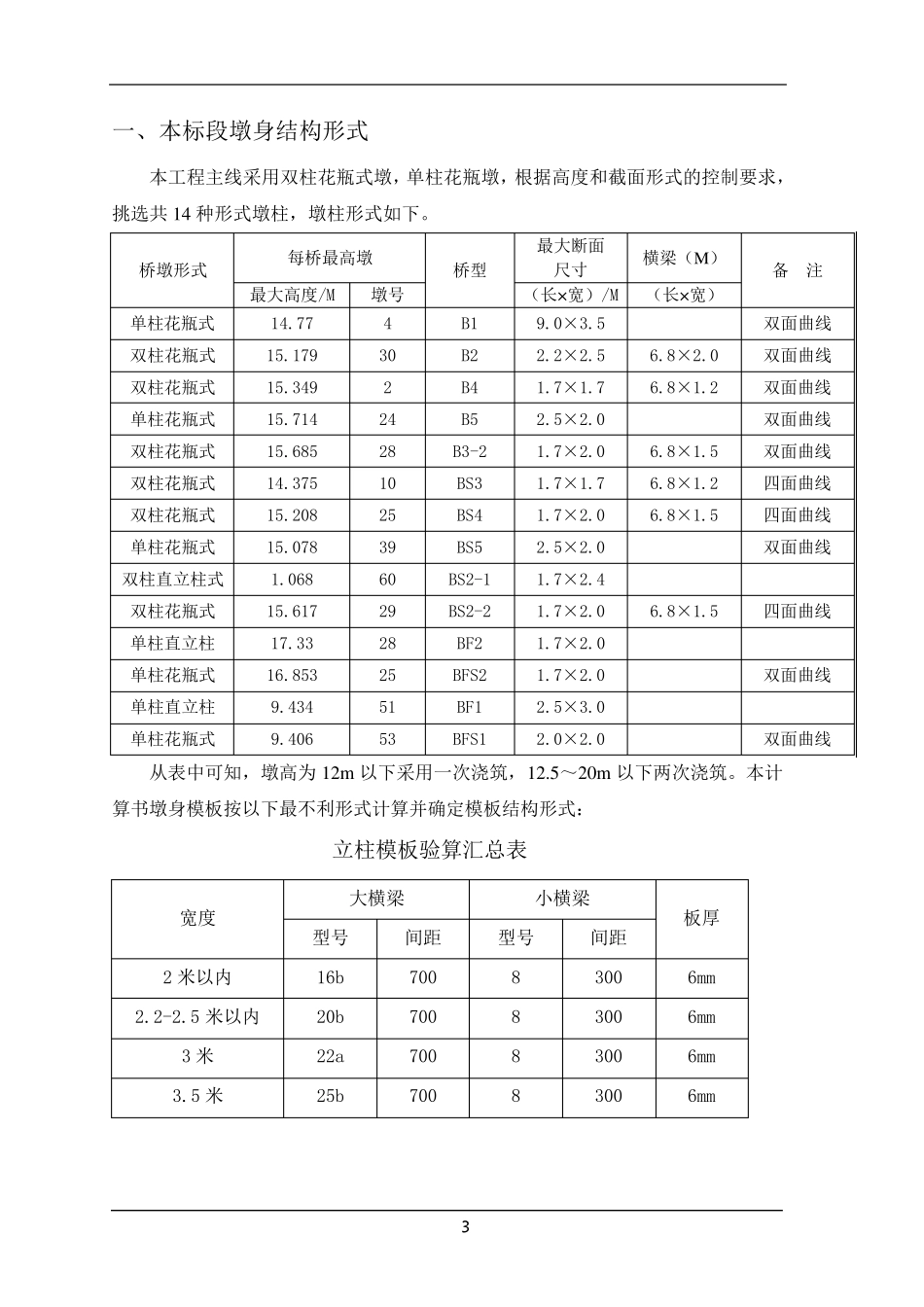 一、本标段墩身结构形式

本工程主线采用双柱花瓶式墩，单柱花瓶墩，根据高度和截面形式的控制要求，挑选共14种形式墩柱，墩柱形式如下。

| 桥墩形式 | 每桥最高墩 | | 桥型 | 最大断面尺寸 | 横梁（M） | 备 注 |
|---|---|---|---|---|---|---|
| | 最大高度/M | 墩号 | | （长×宽）/M | （长×宽） | |
| 单柱花瓶式 | 14.77 | 4 | B1 | 9.0×3.5 | | 双面曲线 |
| 双柱花瓶式 | 15.179 | 30 | B2 | 2.2×2.5 | 6.8×2.0 | 双面曲线 |
| 双柱花瓶式 | 15.349 | 2 | B4 | 1.7×1.7 | 6.8×1.2 | 双面曲线 |
| 单柱花瓶式 | 15.714 | 24 | B5 | 2.5×2.0 | | 双面曲线 |
| 双柱花瓶式 | 15.685 | 28 | B3-2 | 1.7×2.0 | 6.8×1.5 | 双面曲线 |
| 双柱花瓶式 | 14.375 | 10 | BS3 | 1.7×1.7 | 6.8×1.2 | 四面曲线 |
| 双柱花瓶式 | 15.208 | 25 | BS4 | 1.7×2.0 | 6.8×1.5 | 四面曲线 |
| 单柱花瓶式 | 15.078 | 39 | BS5 | 2.5×2.0 | | 双面曲线 |
| 双柱直立柱式 | 1.068 | 60 | BS2-1 | 1.7×2.4 | | |
| 双柱花瓶式 | 15.617 | 29 | BS2-2 | 1.7×2.0 | 6.8×1.5 | 四面曲线 |
| 单柱直立柱 | 17.33 | 28 | BF2 | 1.7×2.0 | | |
| 单柱花瓶式 | 16.853 | 25 | BFS2 | 1.7×2.0 | | 双面曲线 |
| 单柱直立柱 | 9.434 | 51 | BF1 | 2.5×3.0 | | |
| 单柱花瓶式 | 9.406 | 53 | BFS1 | 2.0×2.0 | | 双面曲线 |

从表中可知，墩高为12m以下采用一次浇筑，12.5～20m以下两次浇筑。本计算书墩身模板按以下最不利形式计算并确定模板结构形式：

立柱模板验算汇总表

| 宽度 | 大横梁 | | 小横梁 | | 板厚 |
|---|---|---|---|---|---|
| | 型号 | 间距 | 型号 | 间距 | |
| 2米以内 | 16b | 700 | 8 | 300 | 6mm |
| 2.2-2.5米以内 | 20b | 700 | 8 | 300 | 6mm |
| 3米 | 22a | 700 | 8 | 300 | 6mm |
| 3.5米 | 25b | 700 | 8 | 300 | 6mm |

3